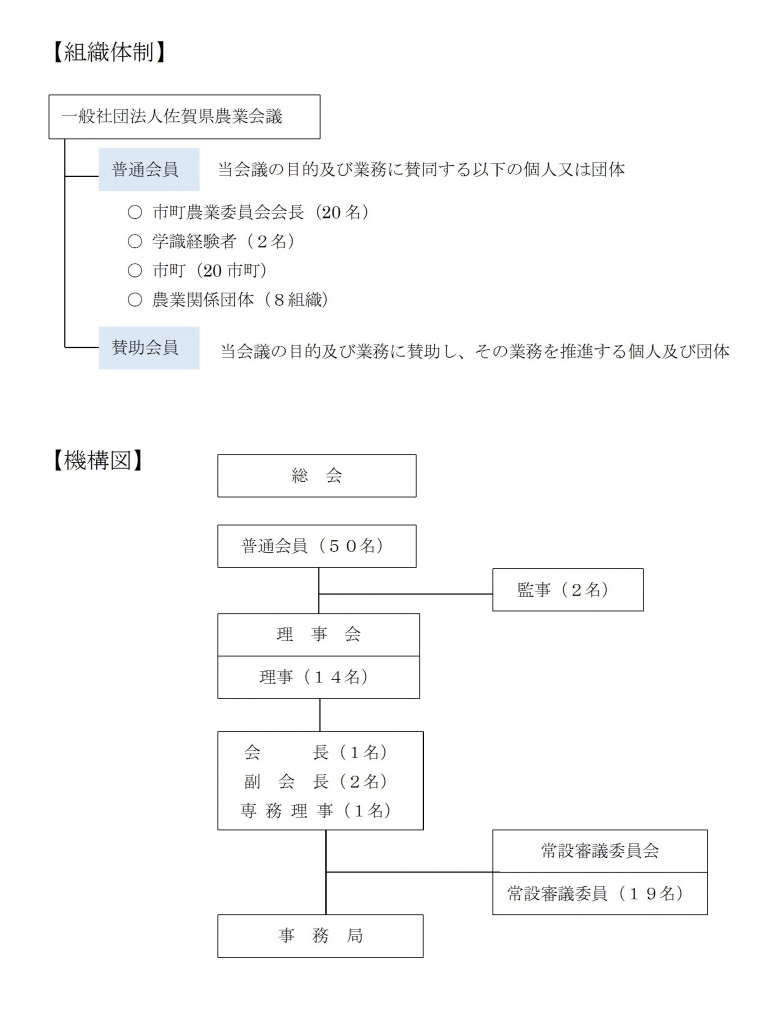 【組織体制】

一般社団法人佐賀県農業会議

普通会員　当会議の目的及び業務に賛同する以下の個人又は団体

○ 市町農業委員会会長（20名）
○ 学識経験者（２名）
○ 市町（20市町）
○ 農業関係団体（８組織）

賛助会員　当会議の目的及び業務に賛助し、その業務を推進する個人及び団体

【機構図】

総　会

普通会員（５０名）

監事（２名）

理　事　会

理事（１４名）

会　　長（1名）
副　会　長（2名）
専 務 理 事（1名）

常設審議委員会

常設審議委員（１９名）

事　務　局